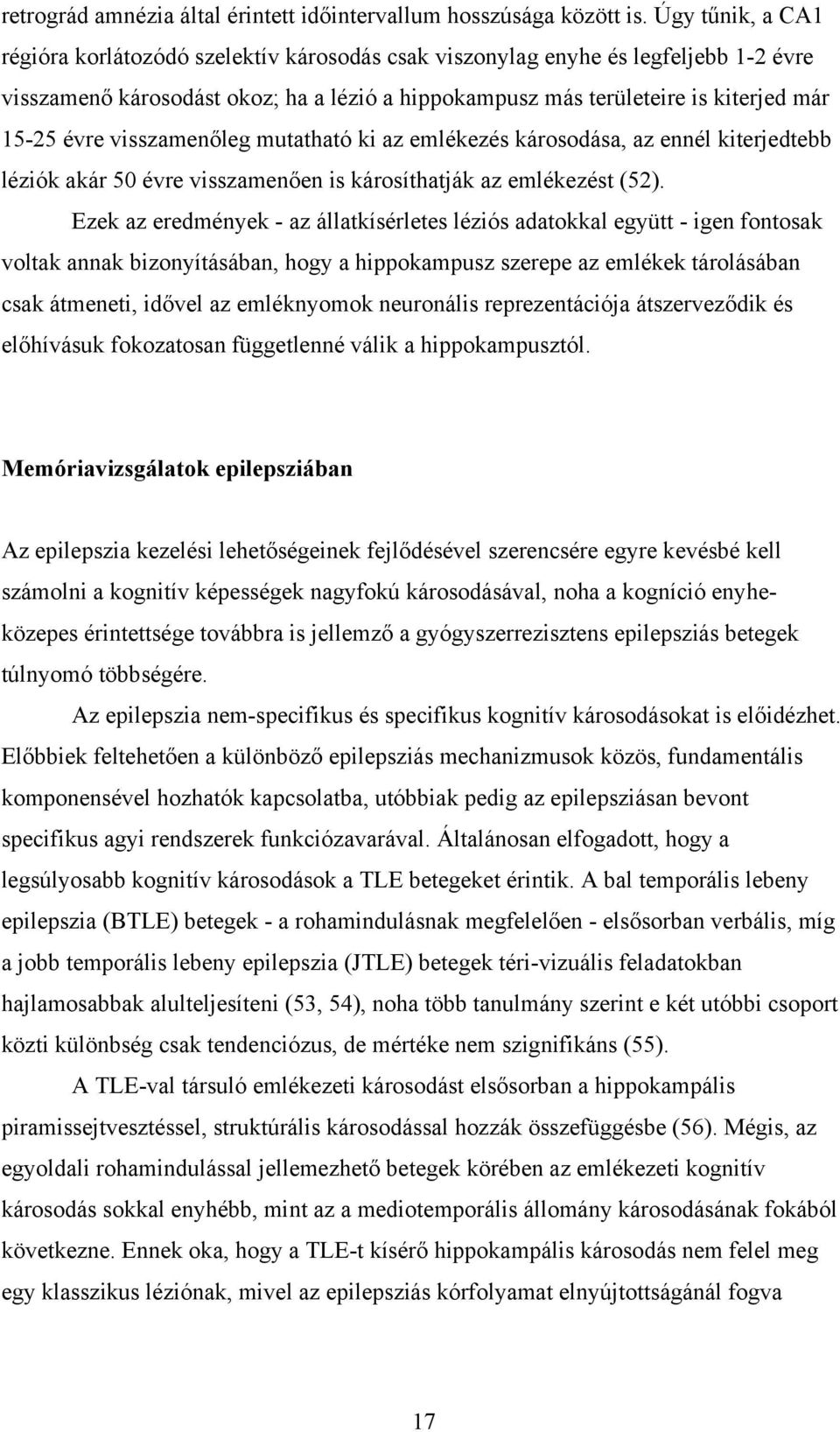 retrográd amnézia által érintett időintervallum hosszúsága között is. Úgy tűnik, a CA1 régióra korlátozódó szelektív károsodás csak viszonylag enyhe és legfeljebb 1-2 évre visszamenő károsodást okoz; ha a lézió a hippokampusz más területeire is kiterjed már 15-25 évre visszamenőleg mutatható ki az emlékezés károsodása, az ennél kiterjedtebb léziók akár 50 évre visszamenően is károsíthatják az emlékezést (52).

Ezek az eredmények - az állatkísérletes léziós adatokkal együtt - igen fontosak voltak annak bizonyításában, hogy a hippokampusz szerepe az emlékek tárolásában csak átmeneti, idővel az emléknyomok neuronális reprezentációja átszerveződik és előhívásuk fokozatosan függetlenné válik a hippokampusztól.

Memóriavizsgálatok epilepsziában

Az epilepszia kezelési lehetőségeinek fejlődésével szerencsére egyre kevésbé kell számolni a kognitív képességek nagyfokú károsodásával, noha a kogníció enyhe-közepes érintettsége továbbra is jellemző a gyógyszerrezisztens epilepsziás betegek túlnyomó többségére.

Az epilepszia nem-specifikus és specifikus kognitív károsodásokat is előidézhet. Előbbiek feltehetően a különböző epilepsziás mechanizmusok közös, fundamentális komponensével hozhatók kapcsolatba, utóbbiak pedig az epilepsziásan bevont specifikus agyi rendszerek funkciózavarával. Általánosan elfogadott, hogy a legsúlyosabb kognitív károsodások a TLE betegeket érintik. A bal temporális lebeny epilepszia (BTLE) betegek - a rohamindulásnak megfelelően - elsősorban verbális, míg a jobb temporális lebeny epilepszia (JTLE) betegek téri-vizuális feladatokban hajlamosabbak alulteljesíteni (53, 54), noha több tanulmány szerint e két utóbbi csoport közti különbség csak tendenciózus, de mértéke nem szignifikáns (55).

A TLE-val társuló emlékezeti károsodást elsősorban a hippokampális piramissejtvesztéssel, struktúrális károsodással hozzák összefüggésbe (56). Mégis, az egyoldali rohamindulással jellemezhető betegek körében az emlékezeti kognitív károsodás sokkal enyhébb, mint az a mediotemporális állomány károsodásának fokából következne. Ennek oka, hogy a TLE-t kísérő hippokampális károsodás nem felel meg egy klasszikus léziónak, mivel az epilepsziás kórfolyamat elnyújtottságánál fogva

17